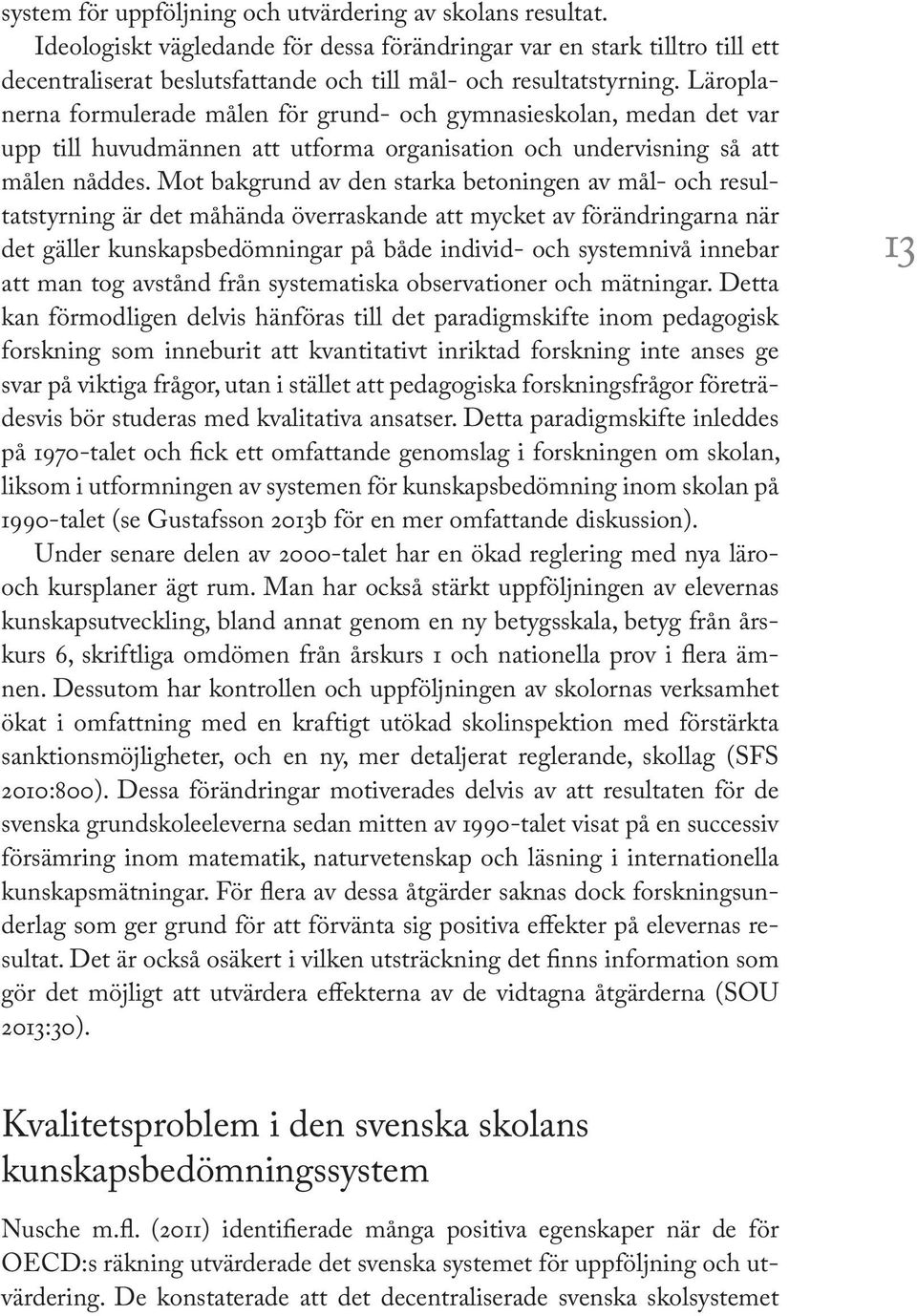 system för uppföljning och utvärdering av skolans resultat.

Ideologiskt vägledande för dessa förändringar var en stark tilltro till ett decentraliserat beslutsfattande och till mål- och resultatstyrning. Läroplanerna formulerade målen för grund- och gymnasieskolan, medan det var upp till huvudmännen att utforma organisation och undervisning så att målen nåddes. Mot bakgrund av den starka betoningen av mål- och resultatstyrning är det måhända överraskande att mycket av förändringarna när det gäller kunskapsbedömningar på både individ- och systemnivå innebar att man tog avstånd från systematiska observationer och mätningar. Detta kan förmodligen delvis hänföras till det paradigmskifte inom pedagogisk forskning som inneburit att kvantitativt inriktad forskning inte anses ge svar på viktiga frågor, utan i stället att pedagogiska forskningsfrågor företrädesvis bör studeras med kvalitativa ansatser. Detta paradigmskifte inleddes på 1970-talet och fick ett omfattande genomslag i forskningen om skolan, liksom i utformningen av systemen för kunskapsbedömning inom skolan på 1990-talet (se Gustafsson 2013b för en mer omfattande diskussion).

13

Under senare delen av 2000-talet har en ökad reglering med nya läro- och kursplaner ägt rum. Man har också stärkt uppföljningen av elevernas kunskapsutveckling, bland annat genom en ny betygsskala, betyg från årskurs 6, skriftliga omdömen från årskurs 1 och nationella prov i flera ämnen. Dessutom har kontrollen och uppföljningen av skolornas verksamhet ökat i omfattning med en kraftigt utökad skolinspektion med förstärkta sanktionsmöjligheter, och en ny, mer detaljerat reglerande, skollag (SFS 2010:800). Dessa förändringar motiverades delvis av att resultaten för de svenska grundskoleeleverna sedan mitten av 1990-talet visat på en successiv försämring inom matematik, naturvetenskap och läsning i internationella kunskapsmätningar. För flera av dessa åtgärder saknas dock forskningsunderlag som ger grund för att förvänta sig positiva effekter på elevernas resultat. Det är också osäkert i vilken utsträckning det finns information som gör det möjligt att utvärdera effekterna av de vidtagna åtgärderna (SOU 2013:30).

Kvalitetsproblem i den svenska skolans kunskapsbedömningssystem

Nusche m.fl. (2011) identifierade många positiva egenskaper när de för OECD:s räkning utvärderade det svenska systemet för uppföljning och utvärdering. De konstaterade att det decentraliserade svenska skolsystemet